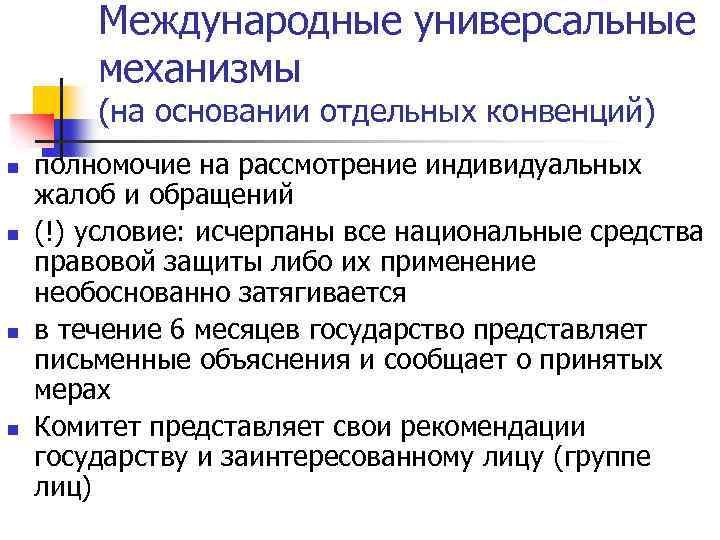 Международные универсальные механизмы
(на основании отдельных конвенций)

• полномочие на рассмотрение индивидуальных жалоб и обращений
• (!) условие: исчерпаны все национальные средства правовой защиты либо их применение необоснованно затягивается
• в течение 6 месяцев государство представляет письменные объяснения и сообщает о принятых мерах
• Комитет представляет свои рекомендации государству и заинтересованному лицу (группе лиц)